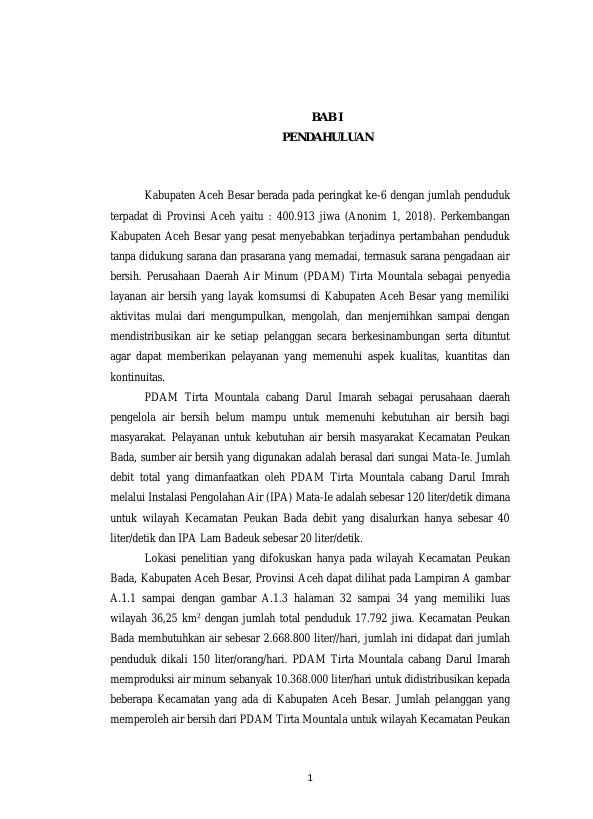 BAB I
PENDAHULUAN

Kabupaten Aceh Besar berada pada peringkat ke-6 dengan jumlah penduduk terpadat di Provinsi Aceh yaitu : 400.913 jiwa (Anonim 1, 2018). Perkembangan Kabupaten Aceh Besar yang pesat menyebabkan terjadinya pertambahan penduduk tanpa didukung sarana dan prasarana yang memadai, termasuk sarana pengadaan air bersih. Perusahaan Daerah Air Minum (PDAM) Tirta Mountala sebagai penyedia layanan air bersih yang layak komsumsi di Kabupaten Aceh Besar yang memiliki aktivitas mulai dari mengumpulkan, mengolah, dan menjernihkan sampai dengan mendistribusikan air ke setiap pelanggan secara berkesinambungan serta dituntut agar dapat memberikan pelayanan yang memenuhi aspek kualitas, kuantitas dan kontinuitas.

PDAM Tirta Mountala cabang Darul Imarah sebagai perusahaan daerah pengelola air bersih belum mampu untuk memenuhi kebutuhan air bersih bagi masyarakat. Pelayanan untuk kebutuhan air bersih masyarakat Kecamatan Peukan Bada, sumber air bersih yang digunakan adalah berasal dari sungai Mata-Ie. Jumlah debit total yang dimanfaatkan oleh PDAM Tirta Mountala cabang Darul Imrah melalui Instalasi Pengolahan Air (IPA) Mata-Ie adalah sebesar 120 liter/detik dimana untuk wilayah Kecamatan Peukan Bada debit yang disalurkan hanya sebesar 40 liter/detik dan IPA Lam Badeuk sebesar 20 liter/detik.

Lokasi penelitian yang difokuskan hanya pada wilayah Kecamatan Peukan Bada, Kabupaten Aceh Besar, Provinsi Aceh dapat dilihat pada Lampiran A gambar A.1.1 sampai dengan gambar A.1.3 halaman 32 sampai 34 yang memiliki luas wilayah 36,25 km$^2$ dengan jumlah total penduduk 17.792 jiwa. Kecamatan Peukan Bada membutuhkan air sebesar 2.668.800 liter//hari, jumlah ini didapat dari jumlah penduduk dikali 150 liter/orang/hari. PDAM Tirta Mountala cabang Darul Imarah memproduksi air minum sebanyak 10.368.000 liter/hari untuk didistribusikan kepada beberapa Kecamatan yang ada di Kabupaten Aceh Besar. Jumlah pelanggan yang memperoleh air bersih dari PDAM Tirta Mountala untuk wilayah Kecamatan Peukan

1